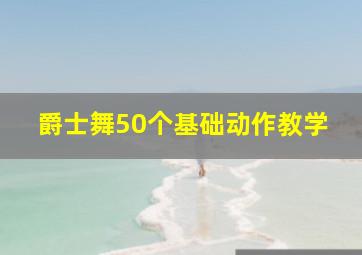 爵士舞50个基础动作教学